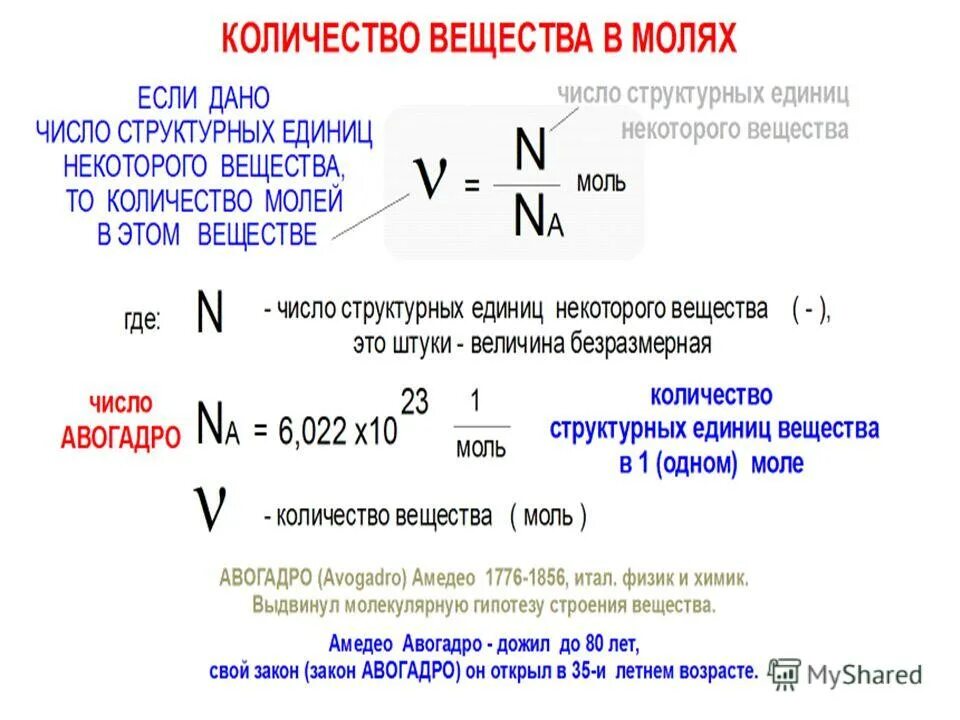 КОЛИЧЕСТВО ВЕЩЕСТВА В МОЛЯХ

ЕСЛИ ДАНО ЧИСЛО СТРУКТУРНЫХ ЕДИНИЦ НЕКОТОРОГО ВЕЩЕСТВА, ТО КОЛИЧЕСТВО МОЛЕЙ В ЭТОМ ВЕЩЕСТВЕ

число структурных единиц некоторого вещества

$\nu = \frac{N}{N_A}$ моль

где: $N$ - число структурных единиц некоторого вещества ( - ), это штуки - величина безразмерная

число АВОГАДРО $N_A = 6,022 \times 10^{23} \frac{1}{моль}$

количество структурных единиц вещества в 1 (одном) моле

$\nu$ - количество вещества ( моль )

АВОГАДРО (Avogadro) Амедео 1776-1856, итал. физик и химик. Выдвинул молекулярную гипотезу строения вещества.

Амедео Авогадро - дожил до 80 лет, свой закон (закон АВОГАДРО) он открыл в 35-и летнем возрасте.

MyShared